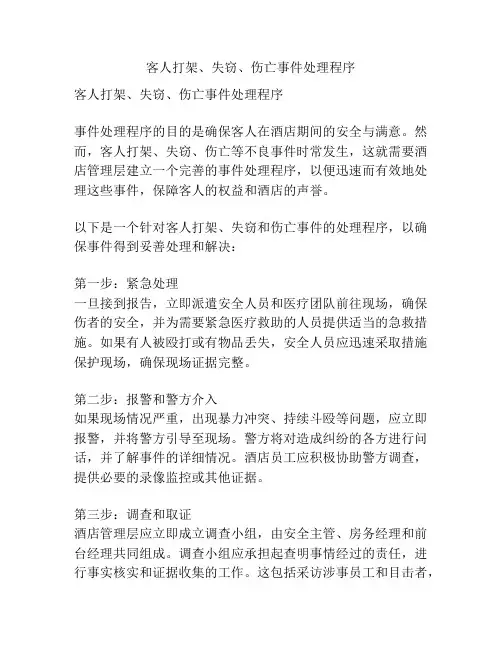 客人打架、失窃、伤亡事件处理程序

客人打架、失窃、伤亡事件处理程序

事件处理程序的目的是确保客人在酒店期间的安全与满意。然而，客人打架、失窃、伤亡等不良事件时常发生，这就需要酒店管理层建立一个完善的事件处理程序，以便迅速而有效地处理这些事件，保障客人的权益和酒店的声誉。

以下是一个针对客人打架、失窃和伤亡事件的处理程序，以确保事件得到妥善处理和解决：

第一步：紧急处理
一旦接到报告，立即派遣安全人员和医疗团队前往现场，确保伤者的安全，并为需要紧急医疗救助的人员提供适当的急救措施。如果有人被殴打或有物品丢失，安全人员应迅速采取措施保护现场，确保现场证据完整。

第二步：报警和警方介入
如果现场情况严重，出现暴力冲突、持续斗殴等问题，应立即报警，并将警方引导至现场。警方将对造成纠纷的各方进行问话，并了解事件的详细情况。酒店员工应积极协助警方调查，提供必要的录像监控或其他证据。

第三步：调查和取证
酒店管理层应立即成立调查小组，由安全主管、房务经理和前台经理共同组成。调查小组应承担起查明事情经过的责任，进行事实核实和证据收集的工作。这包括采访涉事员工和目击者，